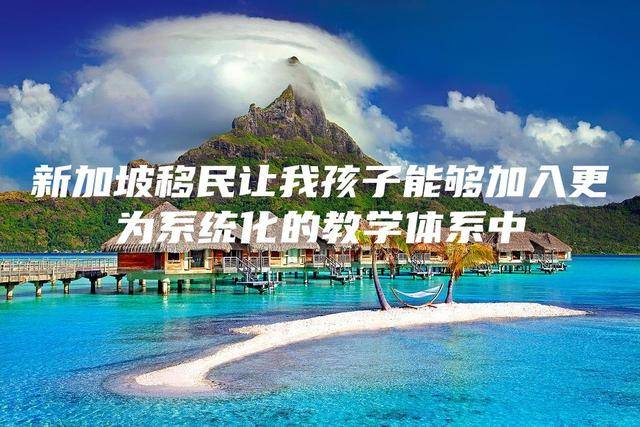 新加坡移民让我孩子能够加入更为系统化的教学体系中